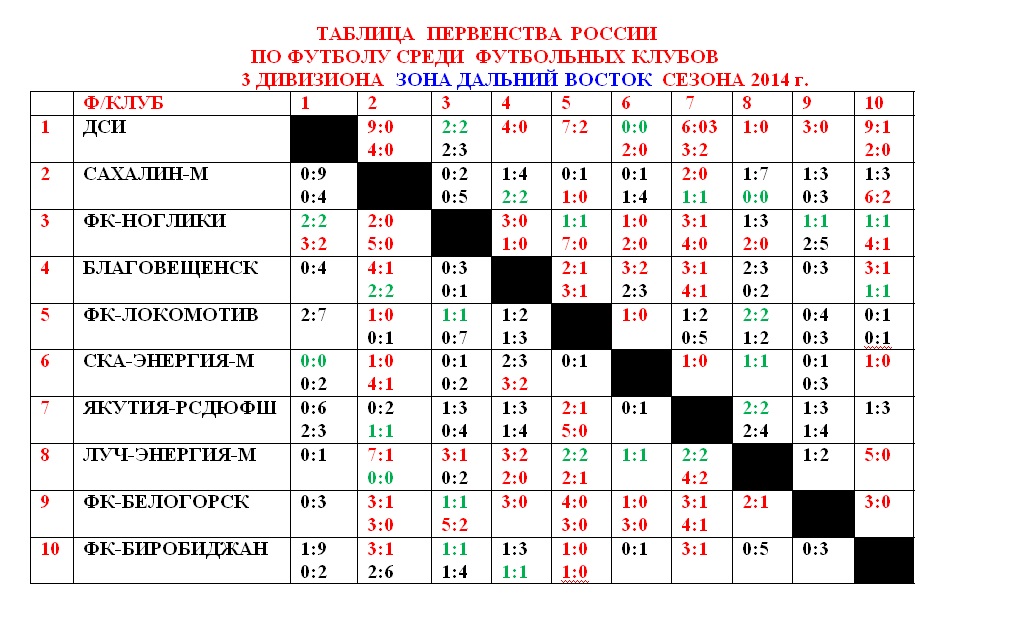 ТАБЛИЦА ПЕРВЕНСТВА РОССИИ
ПО ФУТБОЛУ СРЕДИ ФУТБОЛЬНЫХ КЛУБОВ
3 ДИВИЗИОНА ЗОНА ДАЛЬНИЙ ВОСТОК СЕЗОНА 2014 г.

|  | Ф/КЛУБ | 1 | 2 | 3 | 4 | 5 | 6 | 7 | 8 | 9 | 10 |
|---|---|---|---|---|---|---|---|---|---|---|---|
| 1 | ДСИ |  | 9:0 4:0 | 2:2 2:3 | 4:0 | 7:2 | 0:0 2:0 | 6:03 3:2 | 1:0 | 3:0 | 9:1 2:0 |
| 2 | САХАЛИН-М | 0:9 0:4 |  | 0:2 0:5 | 1:4 2:2 | 0:1 1:0 | 0:1 1:4 | 2:0 1:1 | 1:7 0:0 | 1:3 0:3 | 1:3 6:2 |
| 3 | ФК-НОГЛИКИ | 2:2 3:2 | 2:0 5:0 |  | 3:0 1:0 | 1:1 7:0 | 1:0 2:0 | 3:1 4:0 | 1:3 2:0 | 1:1 2:5 | 1:1 4:1 |
| 4 | БЛАГОВЕЩЕНСК | 0:4 | 4:1 2:2 | 0:3 0:1 |  | 2:1 3:1 | 3:2 2:3 | 3:1 4:1 | 2:3 0:2 | 0:3 | 3:1 1:1 |
| 5 | ФК-ЛОКОМОТИВ | 2:7 | 1:0 0:1 | 1:1 0:7 | 1:2 1:3 |  | 1:0 | 1:2 0:5 | 2:2 1:2 | 0:4 0:3 | 0:1 0:1 |
| 6 | СКА-'ЭНЕРГИЯ-М | 0:0 0:2 | 1:0 4:1 | 0:1 0:2 | 2:3 3:2 | 0:1 |  | 1:0 | 1:1 | 0:1 0:3 | 1:0 |
| 7 | ЯКУТИЯ-РСДЮФШ | 0:6 2:3 | 0:2 1:1 | 1:3 0:4 | 1:3 1:4 | 2:1 5:0 | 0:1 |  | 2:2 2:4 | 1:3 1:4 | 1:3 |
| 8 | ЛУЧ-ЭНЕРГИЯ-М | 0:1 | 7:1 0:0 | 3:1 0:2 | 3:2 2:0 | 2:2 2:1 | 1:1 | 2:2 4:2 |  | 1:2 | 5:0 |
| 9 | ФК-БЕЛОГОРСК | 0:3 | 3:1 3:0 | 1:1 5:2 | 3:0 | 4:0 3:0 | 1:0 3:0 | 3:1 4:1 | 2:1 |  | 3:0 |
| 10 | ФК-БИРОБИДЖАН | 1:9 0:2 | 3:1 2:6 | 1:1 1:4 | 1:3 1:1 | 1:0 1:0 | 0:1 | 3:1 | 0:5 | 0:3 |  |